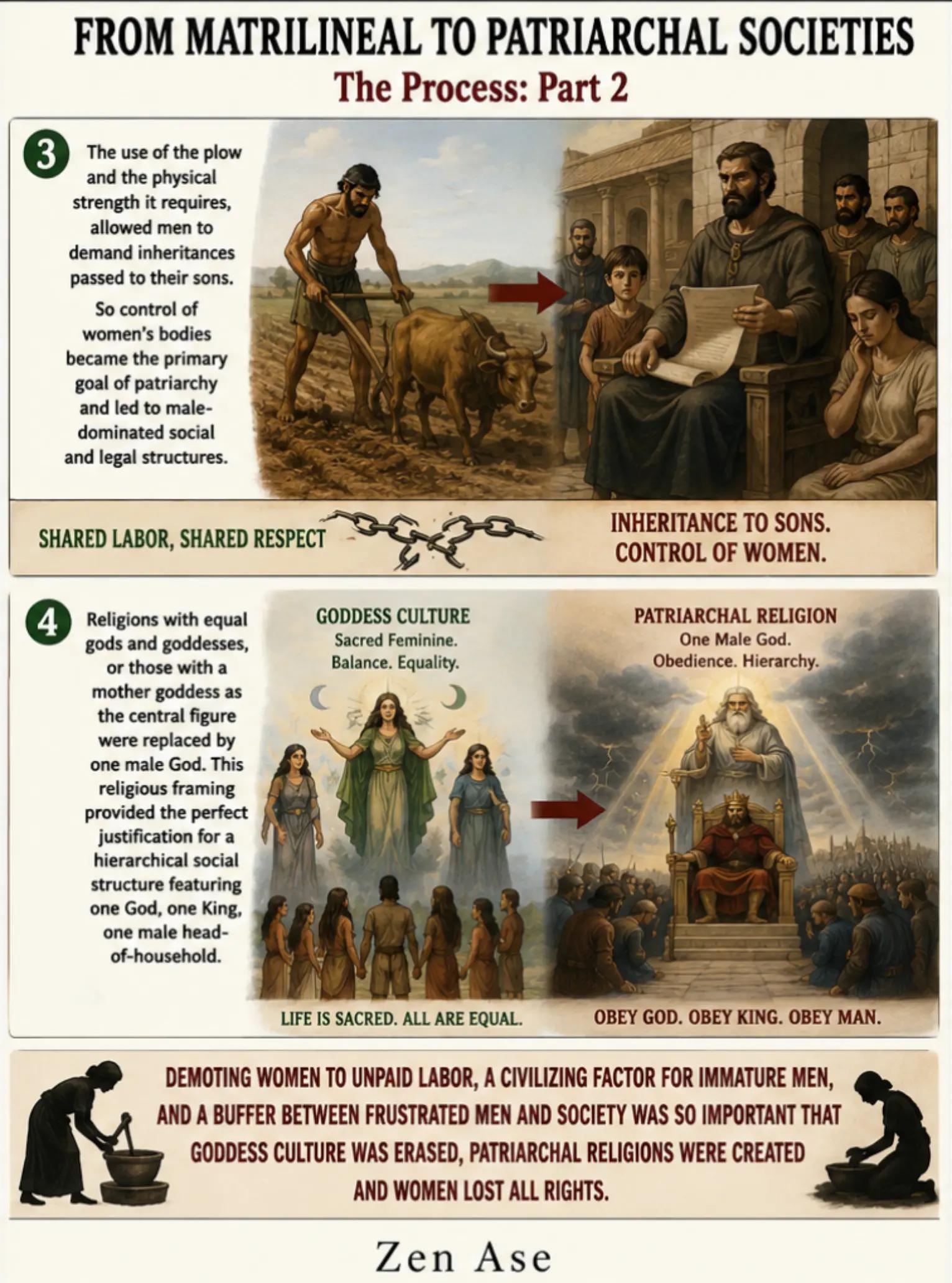 FROM MATRILINEAL TO PATRIARCHAL SOCIETIES
The Process: Part 2

3 The use of the plow and the physical strength it requires, allowed men to demand inheritances passed to their sons.

So control of women's bodies became the primary goal of patriarchy and led to male-dominated social and legal structures.

SHARED LABOR, SHARED RESPECT

INHERITANCE TO SONS. CONTROL OF WOMEN.

4 Religions with equal gods and goddesses, or those with a mother goddess as the central figure were replaced by one male God. This religious framing provided the perfect justification for a hierarchical social structure featuring one God, one King, one male head-of-household.

GODDESS CULTURE
Sacred Feminine. Balance. Equality.

PATRIARCHAL RELIGION
One Male God. Obedience. Hierarchy.

LIFE IS SACRED. ALL ARE EQUAL.

OBEY GOD. OBEY KING. OBEY MAN.

DEMOTING WOMEN TO UNPAID LABOR, A CIVILIZING FACTOR FOR IMMATURE MEN, AND A BUFFER BETWEEN FRUSTRATED MEN AND SOCIETY WAS SO IMPORTANT THAT GODDESS CULTURE WAS ERASED, PATRIARCHAL RELIGIONS WERE CREATED AND WOMEN LOST ALL RIGHTS.

Zen Ase